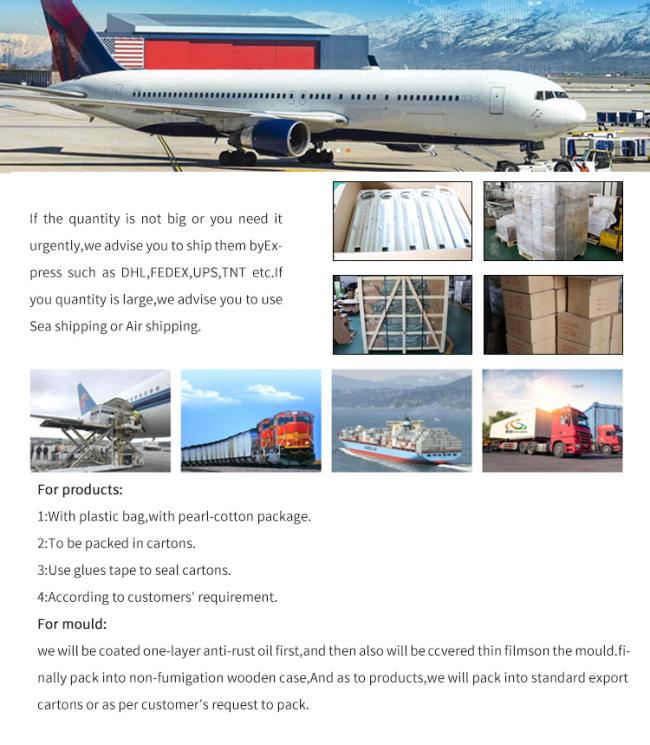 If the quantity is not big or you need it urgently,we advise you to ship them byExpress such as DHL,FEDEX,UPS,TNT etc.If you quantity is large,we advise you to use Sea shipping or Air shipping.

For products:

1:With plastic bag,with pearl-cotton package.

2:To be packed in cartons.

3:Use glues tape to seal cartons.

4:According to customers' requirement.

For mould:

we will be coated one-layer anti-rust oil first,and then also will be ccvered thin filmson the mould.finally pack into non-fumigation wooden case,And as to products,we will pack into standard export cartons or as per customer's request to pack.